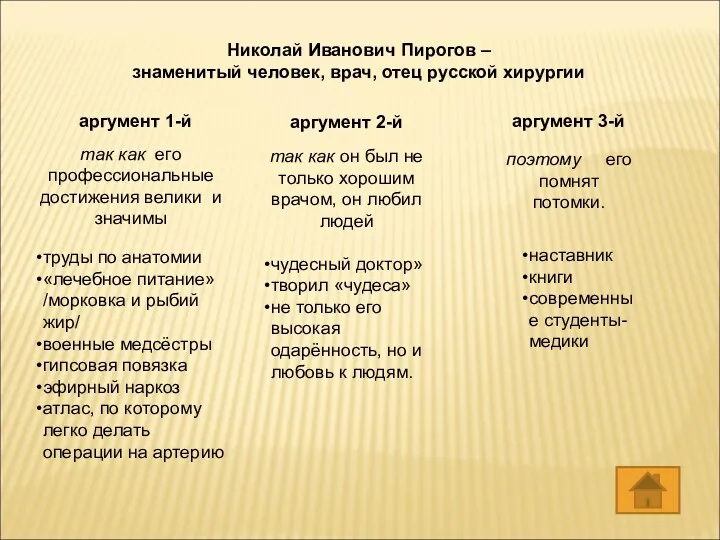 Николай Иванович Пирогов – знаменитый человек, врач, отец русской хирургии

аргумент 1-й

так как его профессиональные достижения велики и значимы

•труды по анатомии
•«лечебное питание» /морковка и рыбий жир/
•военные медсёстры
•гипсовая повязка
•эфирный наркоз
•атлас, по которому легко делать операции на артерию

аргумент 2-й

так как он был не только хорошим врачом, он любил людей

•чудесный доктор»
•творил «чудеса»
•не только его высокая одарённость, но и любовь к людям.

аргумент 3-й

поэтому его помнят потомки.

•наставник
•книги
•современные студенты-медики